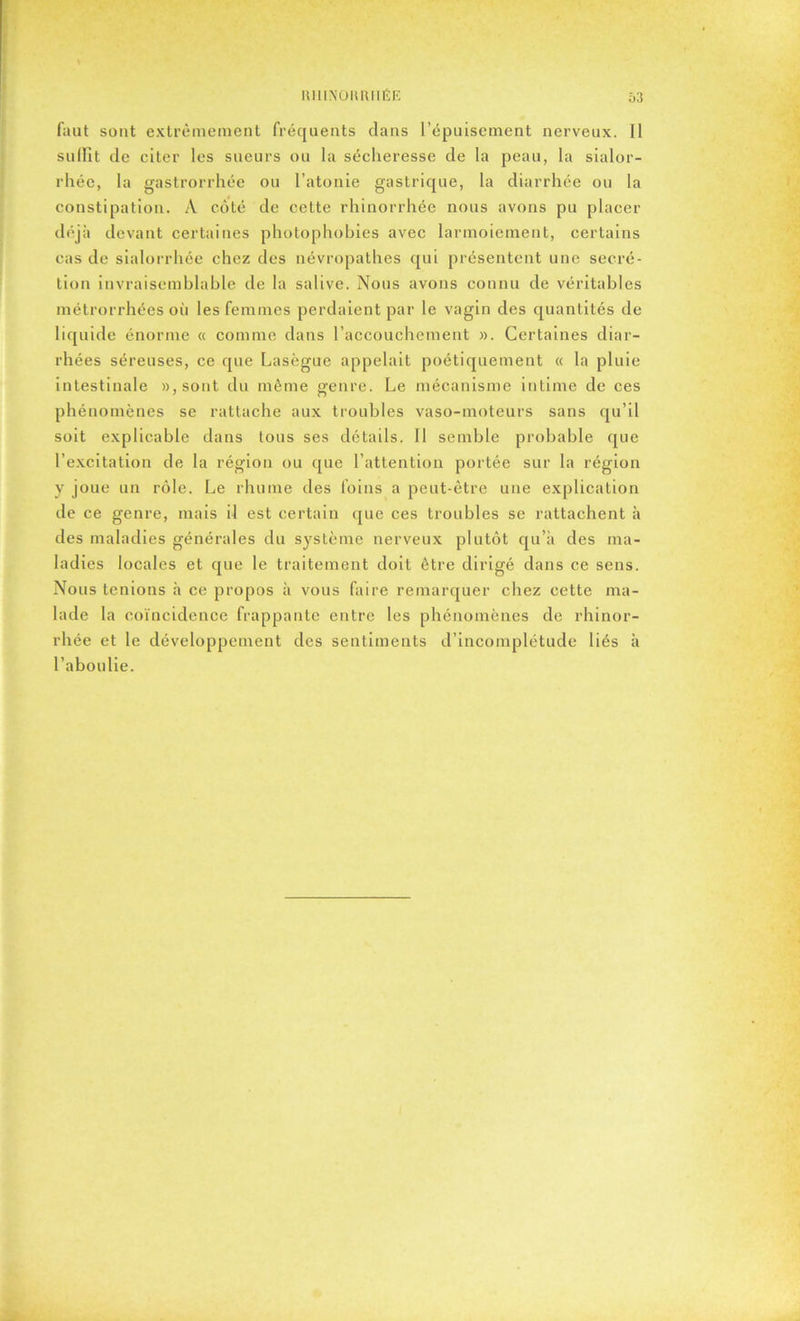 RHINORRHÉE 53

faut sont extrêmement fréquents dans l'épuisement nerveux. Il suffit de citer les sueurs ou la sécheresse de la peau, la sialorrhée, la gastrorrhée ou l'atonie gastrique, la diarrhée ou la constipation. A côté de cette rhinorrhée nous avons pu placer déjà devant certaines photophobies avec larmoiement, certains cas de sialorrhée chez des névropathes qui présentent une secrétion invraisemblable de la salive. Nous avons connu de véritables métrorrhées où les femmes perdaient par le vagin des quantités de liquide énorme « comme dans l'accouchement ». Certaines diarrhées séreuses, ce que Lasègue appelait poétiquement « la pluie intestinale », sont du même genre. Le mécanisme intime de ces phénomènes se rattache aux troubles vaso-moteurs sans qu'il soit explicable dans tous ses détails. Il semble probable que l'excitation de la région ou que l'attention portée sur la région y joue un rôle. Le rhume des foins a peut-être une explication de ce genre, mais il est certain que ces troubles se rattachent à des maladies générales du système nerveux plutôt qu'à des maladies locales et que le traitement doit être dirigé dans ce sens. Nous tenions à ce propos à vous faire remarquer chez cette malade la coïncidence frappante entre les phénomènes de rhinorrhée et le développement des sentiments d'incomplétude liés à l'aboulie.